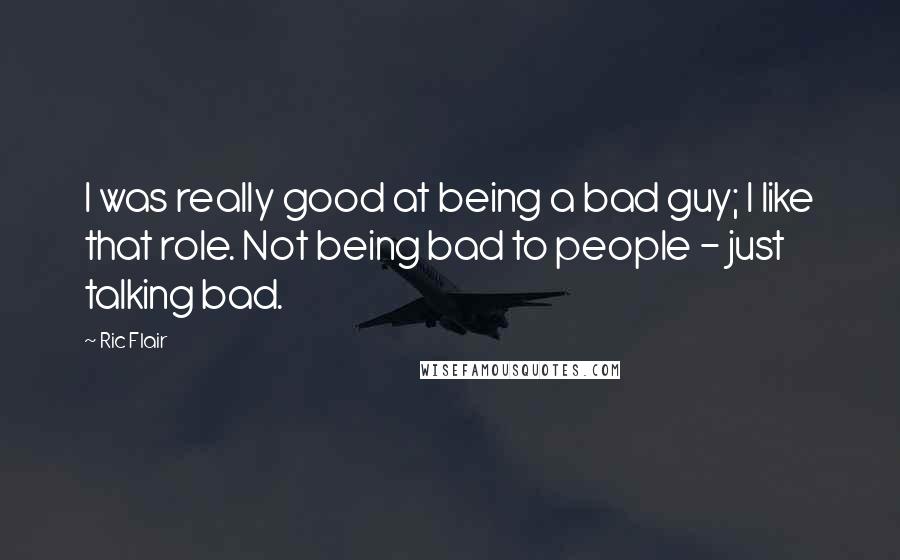 I was really good at being a bad guy; I like that role. Not being bad to people - just talking bad.

~ Ric Flair

WISEFAMOUSQUOTES.COM